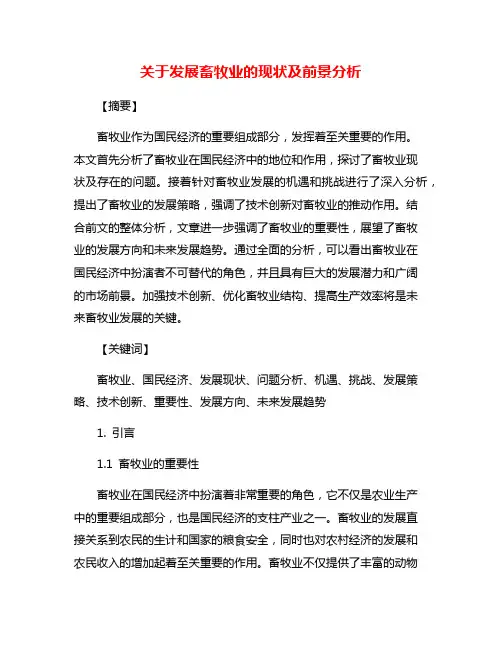 关于发展畜牧业的现状及前景分析

【摘要】

畜牧业作为国民经济的重要组成部分，发挥着至关重要的作用。本文首先分析了畜牧业在国民经济中的地位和作用，探讨了畜牧业现状及存在的问题。接着针对畜牧业发展的机遇和挑战进行了深入分析，提出了畜牧业的发展策略，强调了技术创新对畜牧业的推动作用。结合前文的整体分析，文章进一步强调了畜牧业的重要性，展望了畜牧业的发展方向和未来发展趋势。通过全面的分析，可以看出畜牧业在国民经济中扮演者不可替代的角色，并且具有巨大的发展潜力和广阔的市场前景。加强技术创新、优化畜牧业结构、提高生产效率将是未来畜牧业发展的关键。

【关键词】

畜牧业、国民经济、发展现状、问题分析、机遇、挑战、发展策略、技术创新、重要性、发展方向、未来发展趋势

1. 引言

1.1 畜牧业的重要性

畜牧业在国民经济中扮演着非常重要的角色，它不仅是农业生产中的重要组成部分，也是国民经济的支柱产业之一。畜牧业的发展直接关系到农民的生计和国家的粮食安全，同时也对农村经济的发展和农民收入的增加起着至关重要的作用。畜牧业不仅提供了丰富的动物